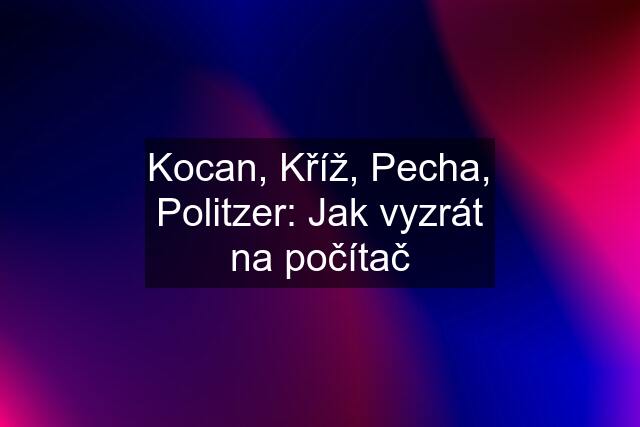 Kocan, Kříž, Pecha, Politzer: Jak vyzrát na počítač